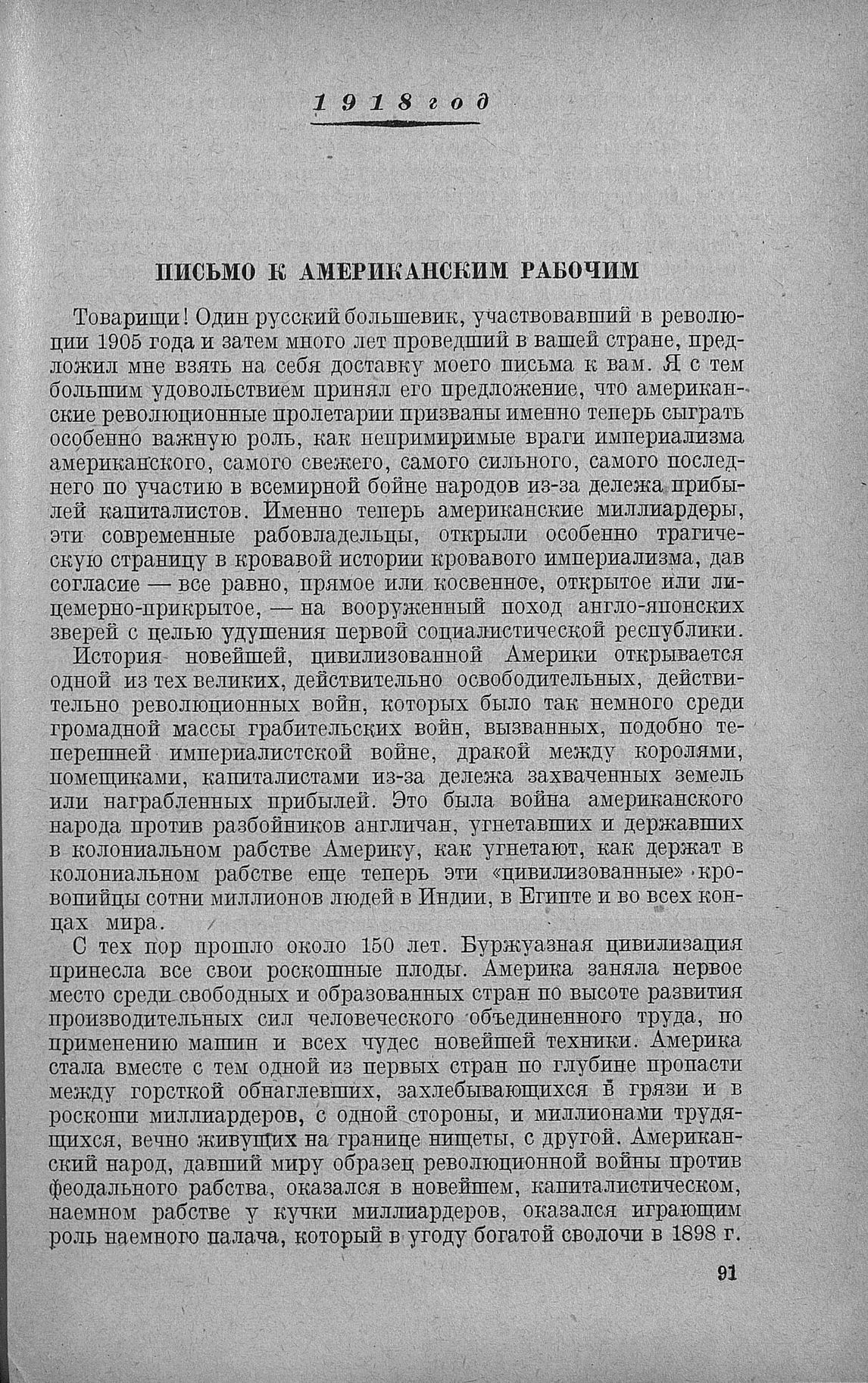 1918 год

ПИСЬМО К АМЕРИКАНСКИМ РАБОЧИМ

Товарищи! Один русский большевик, участвовавший в революции 1905 года и затем много лет проведший в вашей стране, предложил мне взять на себя доставку моего письма к вам. Я с тем большим удовольствием принял его предложение, что американские революционные пролетарии призваны именно теперь сыграть особенно важную роль, как непримиримые враги империализма американского, самого свежего, самого сильного, самого последнего по участию в всемирной бойне народов из-за дележа прибылей капиталистов. Именно теперь американские миллиардеры, эти современные рабовладельцы, открыли особенно трагическую страницу в кровавой истории кровавого империализма, дав согласие — все равно, прямое или косвенное, открытое или лицемерно-прикрытое, — на вооруженный поход англо-японских зверей с целью удушения первой социалистической республики.

История новейшей, цивилизованной Америки открывается одной из тех великих, действительно освободительных, действительно революционных войн, которых было так немного среди громадной массы грабительских войн, вызванных, подобно теперешней империалистской войне, дракой между королями, помещиками, капиталистами из-за дележа захваченных земель или награбленных прибылей. Это была война американского народа против разбойников англичан, угнетавших и державших в колониальном рабстве Америку, как угнетают, как держат в колониальном рабстве еще теперь эти «цивилизованные» кровопийцы сотни миллионов людей в Индии, в Египте и во всех концах мира.

С тех пор прошло около 150 лет. Буржуазная цивилизация принесла все свои роскошные плоды. Америка заняла первое место среди свободных и образованных стран по высоте развития производительных сил человеческого объединенного труда, по применению машин и всех чудес новейшей техники. Америка стала вместе с тем одной из первых стран по глубине пропасти между горсткой обнаглевших, захлебывающихся в грязи и в роскоши миллиардеров, с одной стороны, и миллионами трудящихся, вечно живущих на границе нищеты, с другой. Американский народ, давший миру образец революционной войны против феодального рабства, оказался в новейшем, капиталистическом, наемном рабстве у кучки миллиардеров, оказался играющим роль наемного палача, который в угоду богатой сволочи в 1898 г.

91